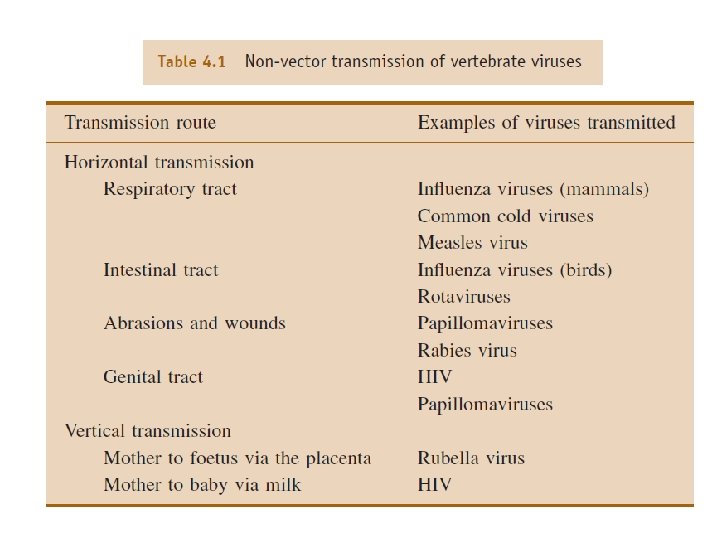 Table 4.1 Non-vector transmission of vertebrate viruses

| Transmission route | Examples of viruses transmitted |
|---|---|
| Horizontal transmission | |
| Respiratory tract | Influenza viruses (mammals) |
| | Common cold viruses |
| | Measles virus |
| Intestinal tract | Influenza viruses (birds) |
| | Rotaviruses |
| Abrasions and wounds | Papillomaviruses |
| | Rabies virus |
| Genital tract | HIV |
| | Papillomaviruses |
| Vertical transmission | |
| Mother to foetus via the placenta | Rubella virus |
| Mother to baby via milk | HIV |